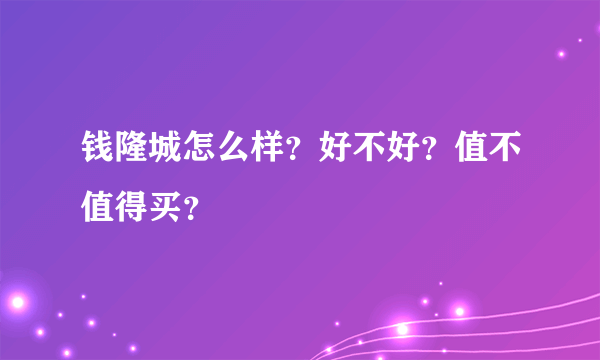 钱隆城怎么样？好不好？值不值得买？